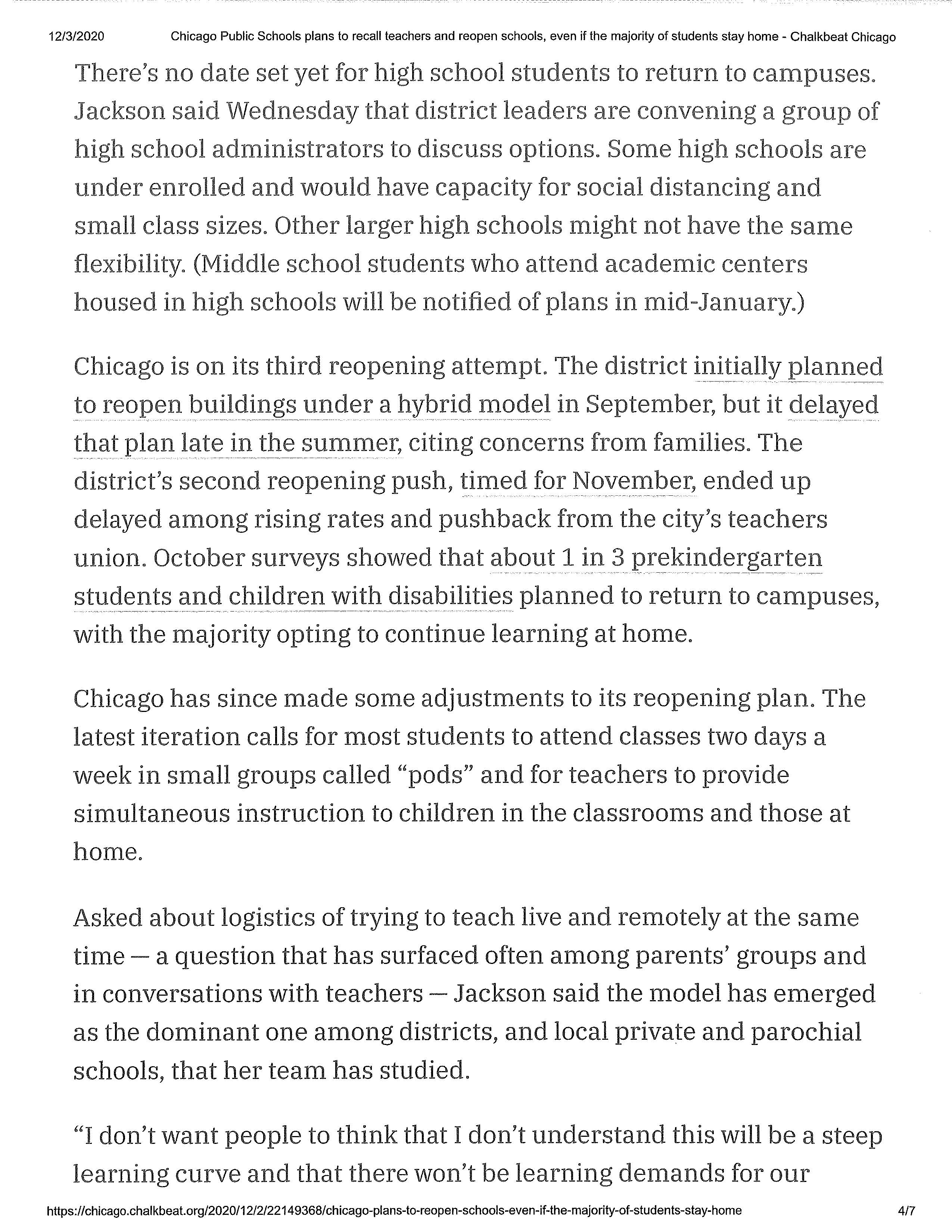 12/3/2020 Chicago Public Schools plans to recall teachers and reopen schools, even if the majority of students stay home - Chalkbeat Chicago

There's no date set yet for high school students to return to campuses. Jackson said Wednesday that district leaders are convening a group of high school administrators to discuss options. Some high schools are under enrolled and would have capacity for social distancing and small class sizes. Other larger high schools might not have the same flexibility. (Middle school students who attend academic centers housed in high schools will be notified of plans in mid-January.)

Chicago is on its third reopening attempt. The district initially planned to reopen buildings under a hybrid model in September, but it delayed that plan late in the summer, citing concerns from families. The district's second reopening push, timed for November, ended up delayed among rising rates and pushback from the city's teachers union. October surveys showed that about 1 in 3 prekindergarten students and children with disabilities planned to return to campuses, with the majority opting to continue learning at home.

Chicago has since made some adjustments to its reopening plan. The latest iteration calls for most students to attend classes two days a week in small groups called "pods" and for teachers to provide simultaneous instruction to children in the classrooms and those at home.

Asked about logistics of trying to teach live and remotely at the same time — a question that has surfaced often among parents' groups and in conversations with teachers — Jackson said the model has emerged as the dominant one among districts, and local private and parochial schools, that her team has studied.

"I don't want people to think that I don't understand this will be a steep learning curve and that there won't be learning demands for our

https://chicago.chalkbeat.org/2020/12/2/22149368/chicago-plans-to-reopen-schools-even-if-the-majority-of-students-stay-home 4/7